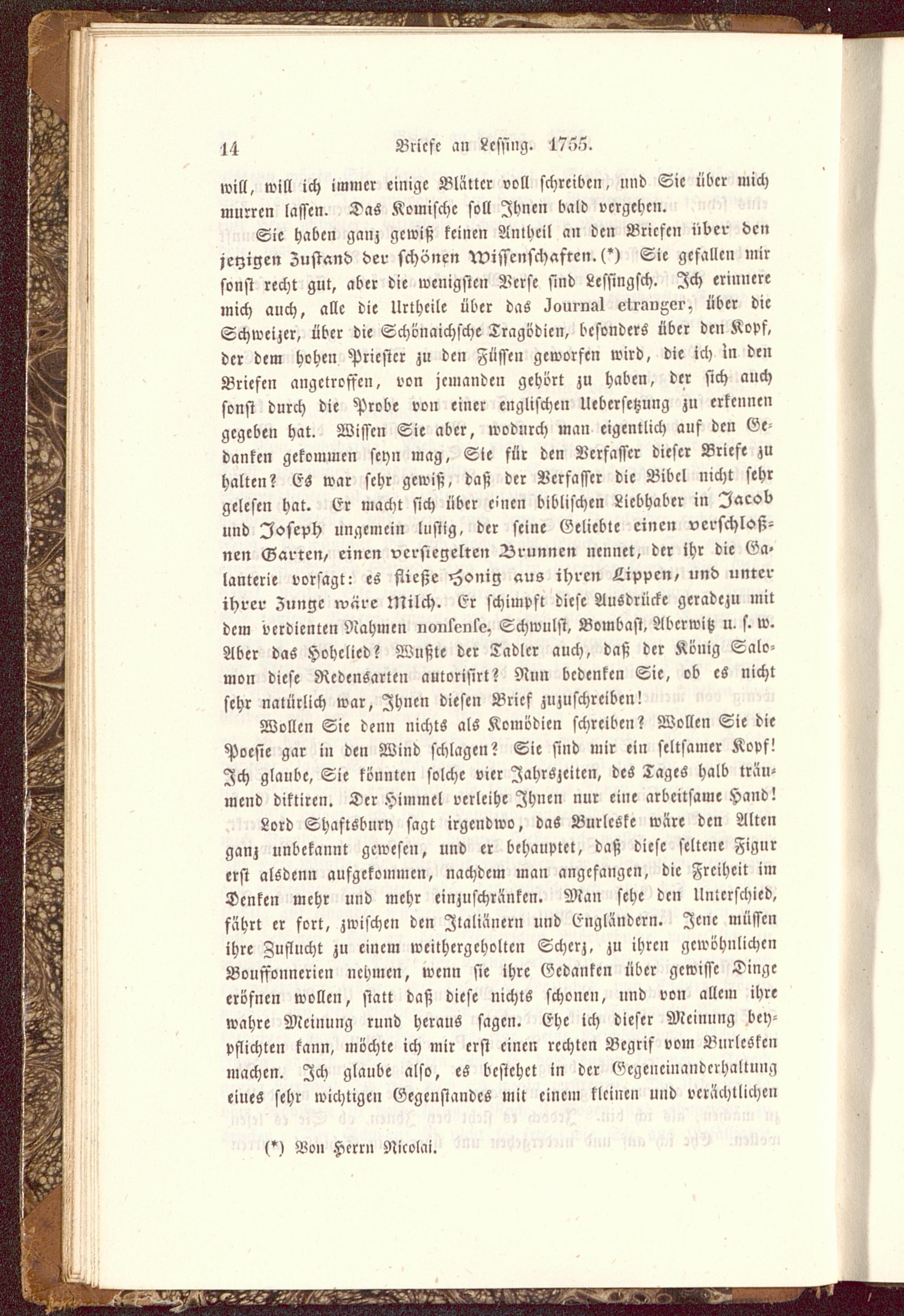 14 Briefe an Lessing. 1755.

will, will ich immer einige Blätter voll schreiben, und Sie über mich murren lassen. Das Komische soll Ihnen bald vergehen.

Sie haben ganz gewiß keinen Antheil an den Briefen über den jetzigen Zustand der schönen Wissenschaften. (*) Sie gefallen mir sonst recht gut, aber die wenigsten Verse sind Lessingsch. Ich erinnere mich auch, alle die Urtheile über das Journal etranger, über die Schweizer, über die Schönaichsche Tragödien, besonders über den Kopf, der dem hohen Priester zu den Füssen geworfen wird, die ich in den Briefen angetroffen, von jemanden gehört zu haben, der sich auch sonst durch die Probe von einer englischen Uebersetzung zu erkennen gegeben hat. Wissen Sie aber, wodurch man eigentlich auf den Gedanken gekommen seyn mag, Sie für den Verfasser dieser Briefe zu halten? Es war sehr gewiß, daß der Verfasser die Bibel nicht sehr gelesen hat. Er macht sich über einen biblischen Liebhaber in Jacob und Joseph ungemein lustig, der seine Geliebte einen verschloßnen Garten, einen versiegelten Brunnen nennet, der ihr die Galanterie vorsagt: es fließe Honig aus ihren Lippen, und unter ihrer Zunge wäre Milch. Er schimpft diese Ausdrücke geradezu mit dem verdienten Nahmen nonsense, Schwulst, Bombast, Aberwitz u. s. w. Aber das Hohelied? Wußte der Tadler auch, daß der König Salomon diese Redensarten autorisirt? Nun bedenken Sie, ob es nicht sehr natürlich war, Ihnen diesen Brief zuzuschreiben!

Wollen Sie denn nichts als Komödien schreiben? Wollen Sie die Poesie gar in den Wind schlagen? Sie sind mir ein seltsamer Kopf! Ich glaube, Sie könnten solche vier Jahrszeiten, des Tages halb träumend diktiren. Der Himmel verleihe Ihnen nur eine arbeitsame Hand!

Lord Shaftsbury sagt irgendwo, das Burleske wäre den Alten ganz unbekannt gewesen, und er behauptet, daß diese seltene Figur erst alsdenn aufgekommen, nachdem man angefangen, die Freiheit im Denken mehr und mehr einzuschränken. Man sehe den Unterschied, fährt er fort, zwischen den Italiänern und Engländern. Jene müssen ihre Zuflucht zu einem weithergeholten Scherz, zu ihren gewöhnlichen Bouffonnerien nehmen, wenn sie ihre Gedanken über gewisse Dinge eröfnen wollen, statt daß diese nichts schonen, und von allem ihre wahre Meinung rund heraus sagen. Ehe ich dieser Meinung beypflichten kann, möchte ich mir erst einen rechten Begrif vom Burlesken machen. Ich glaube also, es bestehet in der Gegeneinanderhaltung eines sehr wichtigen Gegenstandes mit einem kleinen und verächtlichen

(*) Von Herrn Nicolai.